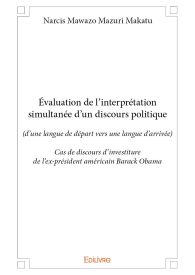 Narcis Mawazo Mazuri Makatu

Évaluation de l'interprétation simultanée d'un discours politique

(d'une langue de départ vers une langue d'arrivée)

Cas de discours d'investiture de l'ex-président américain Barack Obama

Edilivre